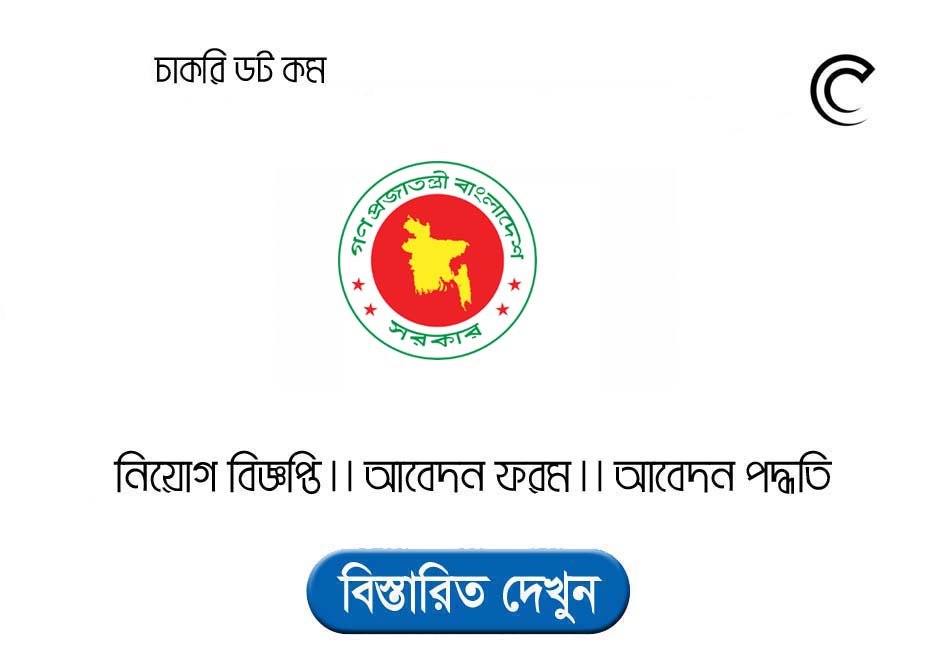 চাকরি ডট কম

গণপ্রজাতন্ত্রী বাংলাদেশ
সরকার

নিয়োগ বিজ্ঞপ্তি।। আবেদন ফরম।। আবেদন পদ্ধতি

বিস্তারিত দেখুন